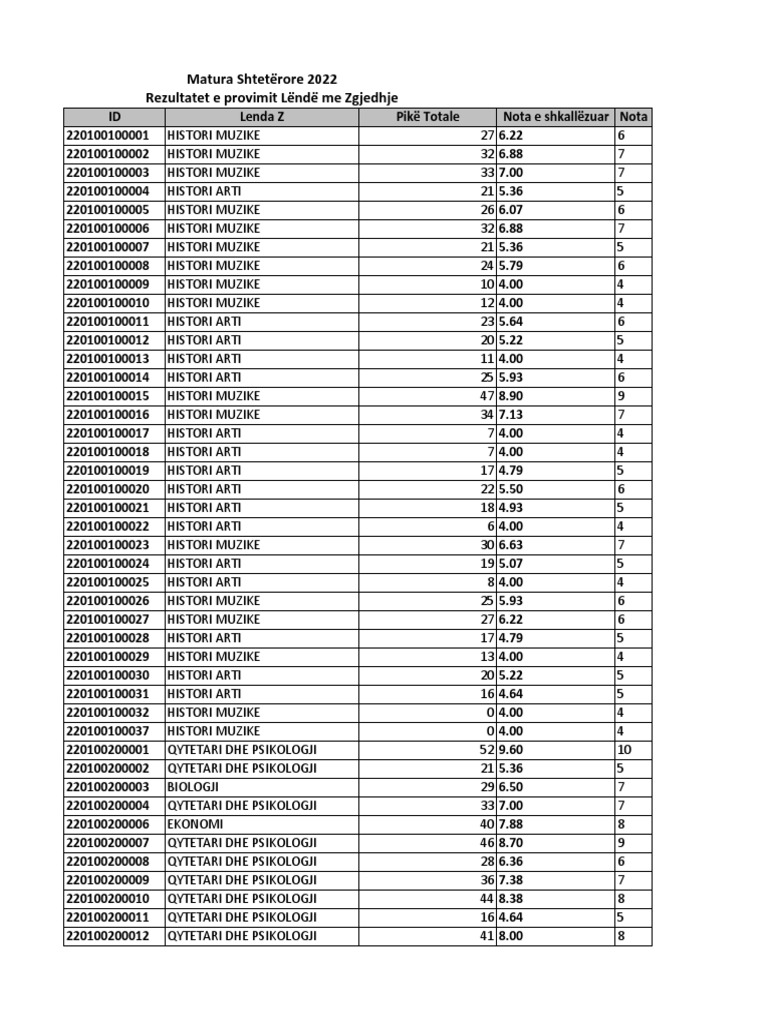 Matura Shtetërore 2022
Rezultatet e provimit Lëndë me Zgjedhje

| ID | Lenda Z | Pikë Totale | Nota e shkallëzuar | Nota |
|---|---|---|---|---|
| 220100100001 | HISTORI MUZIKE | 27 | 6.22 | 6 |
| 220100100002 | HISTORI MUZIKE | 32 | 6.88 | 7 |
| 220100100003 | HISTORI MUZIKE | 33 | 7.00 | 7 |
| 220100100004 | HISTORI ARTI | 21 | 5.36 | 5 |
| 220100100005 | HISTORI MUZIKE | 26 | 6.07 | 6 |
| 220100100006 | HISTORI MUZIKE | 32 | 6.88 | 7 |
| 220100100007 | HISTORI MUZIKE | 21 | 5.36 | 5 |
| 220100100008 | HISTORI MUZIKE | 24 | 5.79 | 6 |
| 220100100009 | HISTORI MUZIKE | 10 | 4.00 | 4 |
| 220100100010 | HISTORI MUZIKE | 12 | 4.00 | 4 |
| 220100100011 | HISTORI ARTI | 23 | 5.64 | 6 |
| 220100100012 | HISTORI ARTI | 20 | 5.22 | 5 |
| 220100100013 | HISTORI ARTI | 11 | 4.00 | 4 |
| 220100100014 | HISTORI ARTI | 25 | 5.93 | 6 |
| 220100100015 | HISTORI MUZIKE | 47 | 8.90 | 9 |
| 220100100016 | HISTORI MUZIKE | 34 | 7.13 | 7 |
| 220100100017 | HISTORI ARTI | 7 | 4.00 | 4 |
| 220100100018 | HISTORI ARTI | 7 | 4.00 | 4 |
| 220100100019 | HISTORI ARTI | 17 | 4.79 | 5 |
| 220100100020 | HISTORI ARTI | 22 | 5.50 | 6 |
| 220100100021 | HISTORI ARTI | 18 | 4.93 | 5 |
| 220100100022 | HISTORI ARTI | 6 | 4.00 | 4 |
| 220100100023 | HISTORI MUZIKE | 30 | 6.63 | 7 |
| 220100100024 | HISTORI ARTI | 19 | 5.07 | 5 |
| 220100100025 | HISTORI ARTI | 8 | 4.00 | 4 |
| 220100100026 | HISTORI MUZIKE | 25 | 5.93 | 6 |
| 220100100027 | HISTORI MUZIKE | 27 | 6.22 | 6 |
| 220100100028 | HISTORI ARTI | 17 | 4.79 | 5 |
| 220100100029 | HISTORI MUZIKE | 13 | 4.00 | 4 |
| 220100100030 | HISTORI ARTI | 20 | 5.22 | 5 |
| 220100100031 | HISTORI ARTI | 16 | 4.64 | 5 |
| 220100100032 | HISTORI MUZIKE | 0 | 4.00 | 4 |
| 220100100037 | HISTORI MUZIKE | 0 | 4.00 | 4 |
| 220100200001 | QYTETARI DHE PSIKOLOGJI | 52 | 9.60 | 10 |
| 220100200002 | QYTETARI DHE PSIKOLOGJI | 21 | 5.36 | 5 |
| 220100200003 | BIOLOGJI | 29 | 6.50 | 7 |
| 220100200004 | QYTETARI DHE PSIKOLOGJI | 33 | 7.00 | 7 |
| 220100200006 | EKONOMI | 40 | 7.88 | 8 |
| 220100200007 | QYTETARI DHE PSIKOLOGJI | 46 | 8.70 | 9 |
| 220100200008 | QYTETARI DHE PSIKOLOGJI | 28 | 6.36 | 6 |
| 220100200009 | QYTETARI DHE PSIKOLOGJI | 36 | 7.38 | 7 |
| 220100200010 | QYTETARI DHE PSIKOLOGJI | 44 | 8.38 | 8 |
| 220100200011 | QYTETARI DHE PSIKOLOGJI | 16 | 4.64 | 5 |
| 220100200012 | QYTETARI DHE PSIKOLOGJI | 41 | 8.00 | 8 |